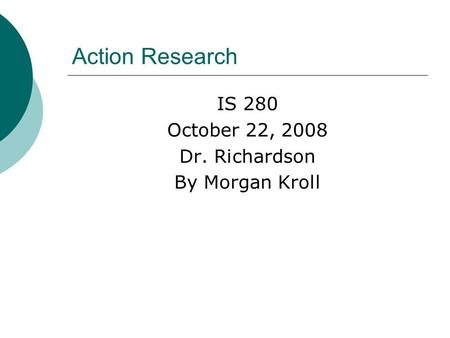 Action Research

IS 280
October 22, 2008
Dr. Richardson
By Morgan Kroll